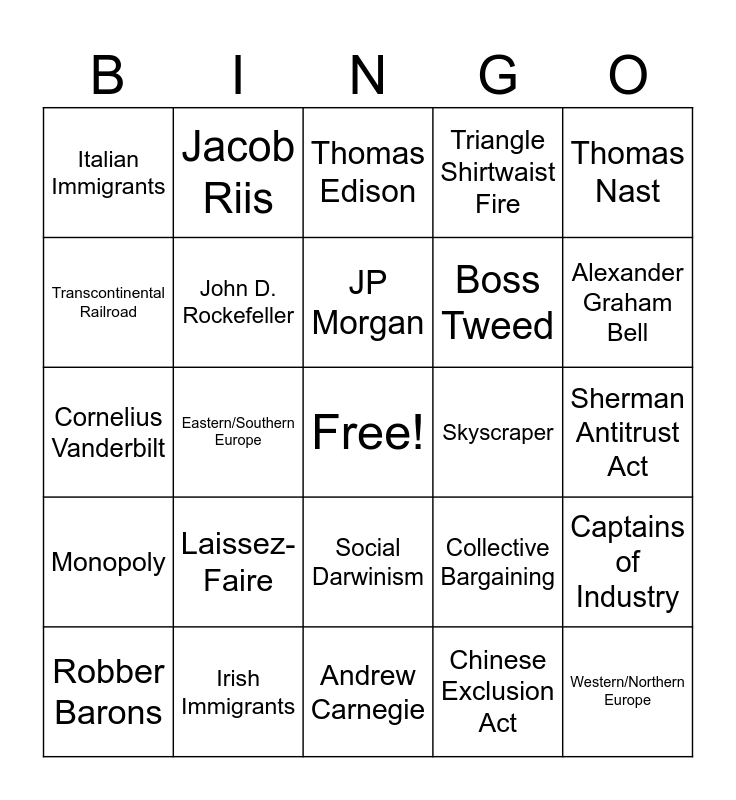 | B | I | N | G | O |
|---|---|---|---|---|
| Italian Immigrants | Jacob Riis | Thomas Edison | Triangle Shirtwaist Fire | Thomas Nast |
| Transcontinental Railroad | John D. Rockefeller | JP Morgan | Boss Tweed | Alexander Graham Bell |
| Cornelius Vanderbilt | Eastern/Southern Europe | Free! | Skyscraper | Sherman Antitrust Act |
| Monopoly | Laissez-Faire | Social Darwinism | Collective Bargaining | Captains of Industry |
| Robber Barons | Irish Immigrants | Andrew Carnegie | Chinese Exclusion Act | Western/Northern Europe |